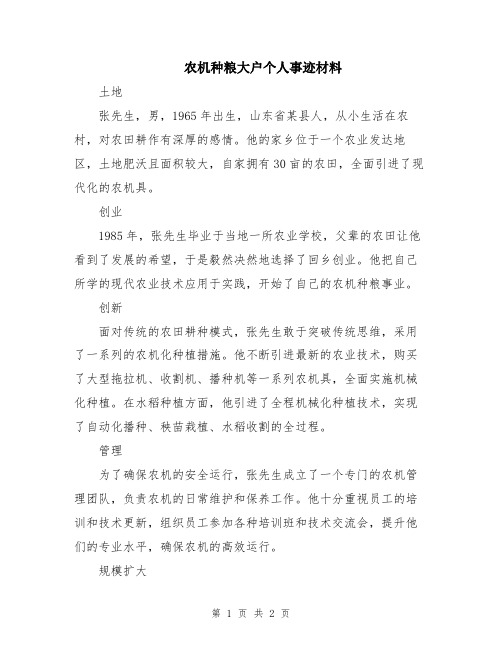 农机种粮大户个人事迹材料

土地

张先生，男，1965年出生，山东省某县人，从小生活在农村，对农田耕作有深厚的感情。他的家乡位于一个农业发达地区，土地肥沃且面积较大，自家拥有30亩的农田，全面引进了现代化的农机具。

创业

1985年，张先生毕业于当地一所农业学校，父辈的农田让他看到了发展的希望，于是毅然决然地选择了回乡创业。他把自己所学的现代农业技术应用于实践，开始了自己的农机种粮事业。

创新

面对传统的农田耕种模式，张先生敢于突破传统思维，采用了一系列的农机化种植措施。他不断引进最新的农业技术，购买了大型拖拉机、收割机、播种机等一系列农机具，全面实施机械化种植。在水稻种植方面，他引进了全程机械化种植技术，实现了自动化播种、秧苗栽植、水稻收割的全过程。

管理

为了确保农机的安全运行，张先生成立了一个专门的农机管理团队，负责农机的日常维护和保养工作。他十分重视员工的培训和技术更新，组织员工参加各种培训班和技术交流会，提升他们的专业水平，确保农机的高效运行。

规模扩大

第 1 页 共 2 页